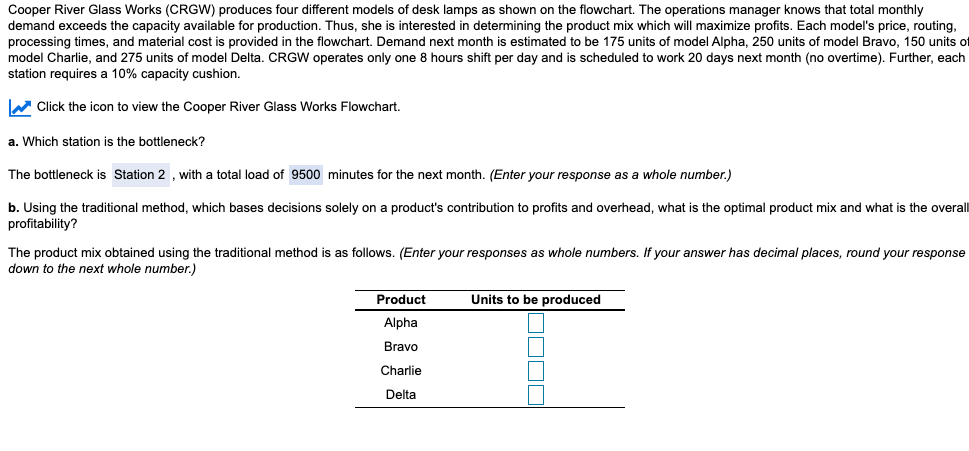 Cooper River Glass Works (CRGW) produces four different models of desk lamps as shown on the flowchart. The operations manager knows that total monthly demand exceeds the capacity available for production. Thus, she is interested in determining the product mix which will maximize profits. Each model's price, routing, processing times, and material cost is provided in the flowchart. Demand next month is estimated to be 175 units of model Alpha, 250 units of model Bravo, 150 units of model Charlie, and 275 units of model Delta. CRGW operates only one 8 hours shift per day and is scheduled to work 20 days next month (no overtime). Further, each station requires a 10% capacity cushion.

Click the icon to view the Cooper River Glass Works Flowchart.

a. Which station is the bottleneck?

The bottleneck is Station 2 , with a total load of 9500 minutes for the next month. (Enter your response as a whole number.)

b. Using the traditional method, which bases decisions solely on a product's contribution to profits and overhead, what is the optimal product mix and what is the overall profitability?

The product mix obtained using the traditional method is as follows. (Enter your responses as whole numbers. If your answer has decimal places, round your response down to the next whole number.)

| Product | Units to be produced |
|---|---|
| Alpha | |
| Bravo | |
| Charlie | |
| Delta | |